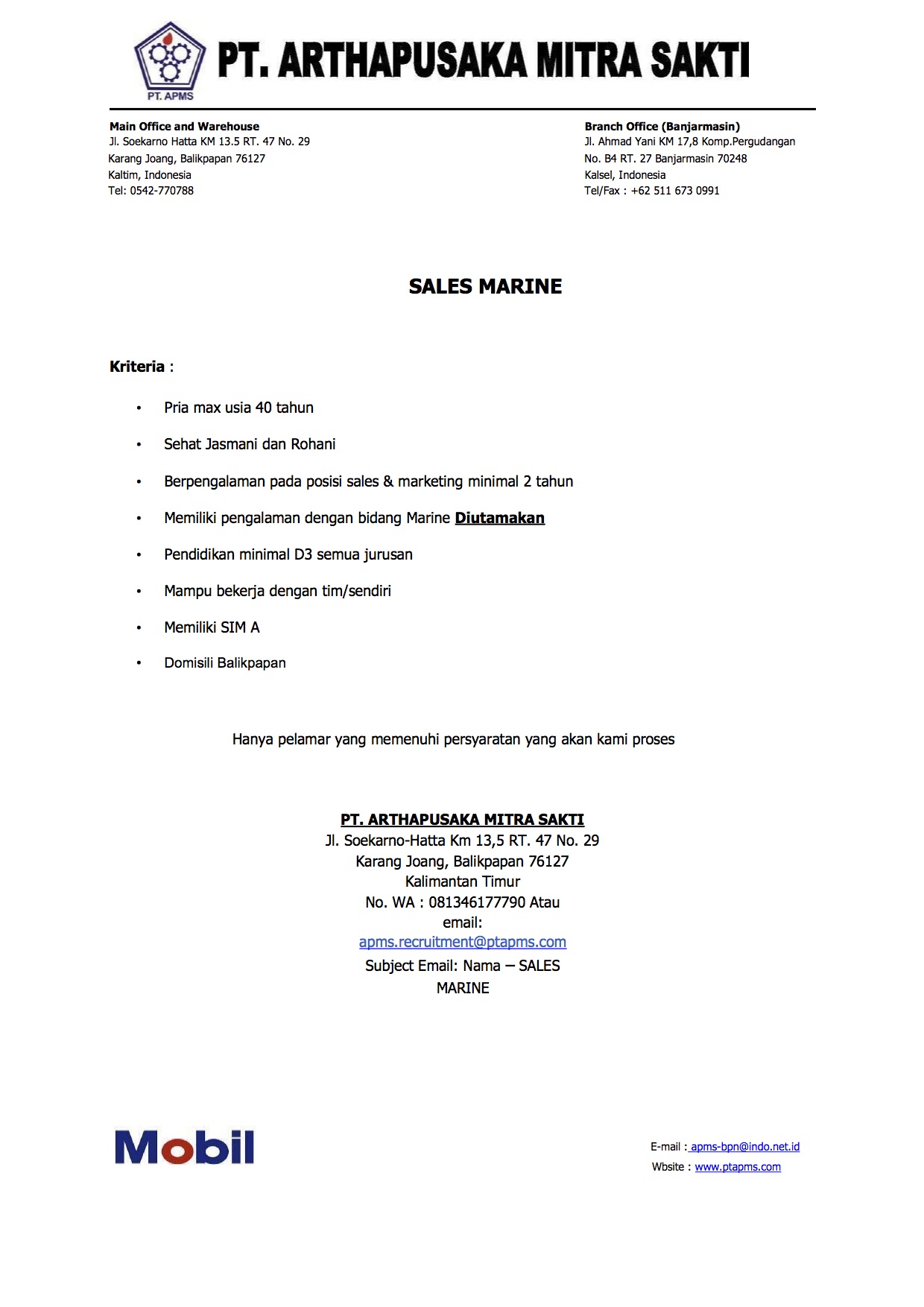 PT. APMS

PT. ARTHAPUSAKA MITRA SAKTI

Main Office and Warehouse
Jl. Soekarno Hatta KM 13.5 RT. 47 No. 29
Karang Joang, Balikpapan 76127
Kaltim, Indonesia
Tel: 0542-770788

Branch Office (Banjarmasin)
Jl. Ahmad Yani KM 17,8 Komp.Pergudangan
No. B4 RT. 27 Banjarmasin 70248
Kalsel, Indonesia
Tel/Fax : +62 511 673 0991

SALES MARINE

Kriteria :

• Pria max usia 40 tahun
• Sehat Jasmani dan Rohani
• Berpengalaman pada posisi sales & marketing minimal 2 tahun
• Memiliki pengalaman dengan bidang Marine Diutamakan
• Pendidikan minimal D3 semua jurusan
• Mampu bekerja dengan tim/sendiri
• Memiliki SIM A
• Domisili Balikpapan

Hanya pelamar yang memenuhi persyaratan yang akan kami proses

PT. ARTHAPUSAKA MITRA SAKTI
Jl. Soekarno-Hatta Km 13,5 RT. 47 No. 29
Karang Joang, Balikpapan 76127
Kalimantan Timur
No. WA : 081346177790 Atau
email:
apms.recruitment@ptapms.com
Subject Email: Nama – SALES MARINE

Mobil

E-mail : apms-bpn@indo.net.id
Wbsite : www.ptapms.com